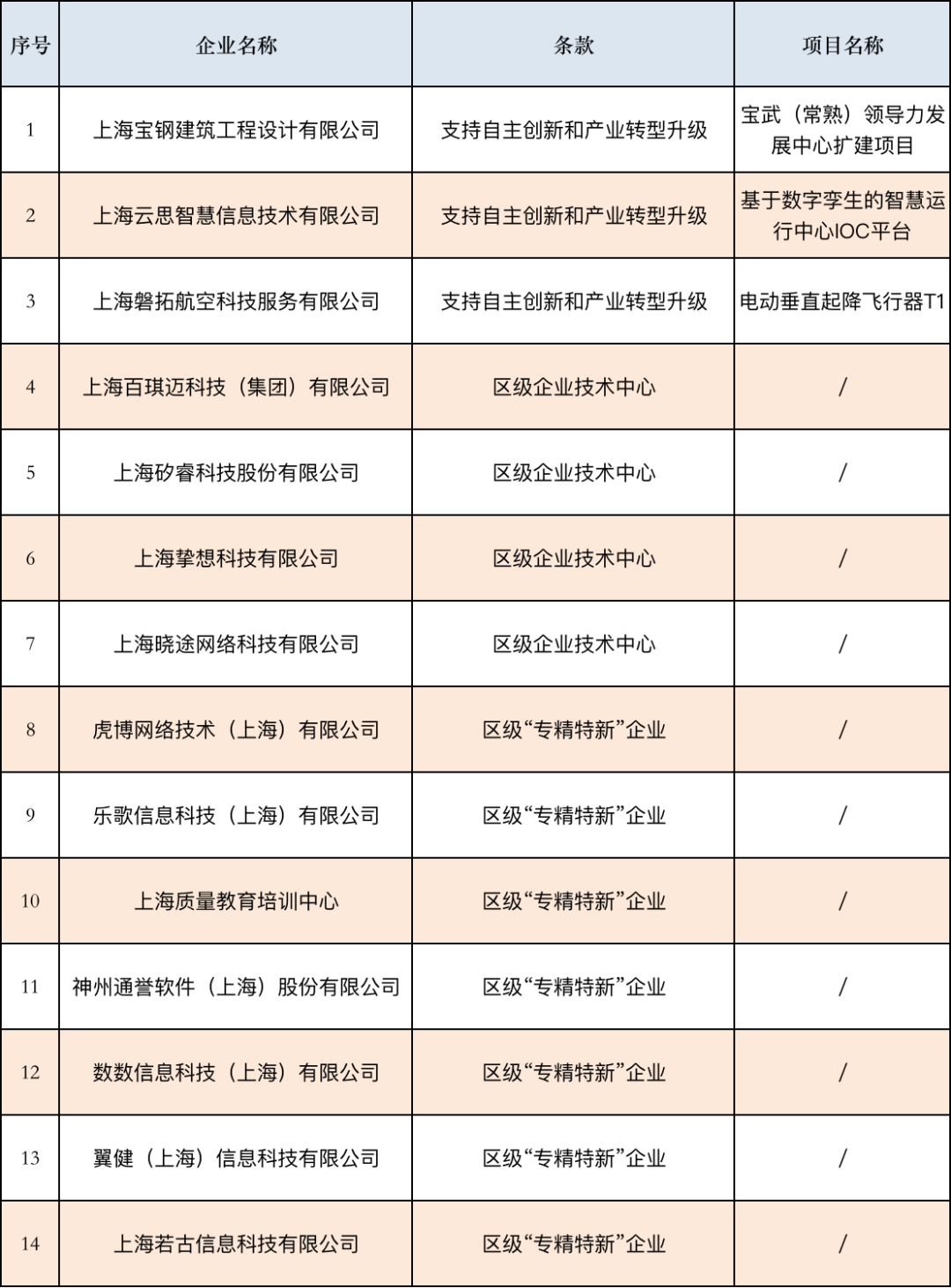 | 序号 | 企业名称 | 条款 | 项目名称 |
|---|---|---|---|
| 1 | 上海宝钢建筑工程设计有限公司 | 支持自主创新和产业转型升级 | 宝武（常熟）领导力发展中心扩建项目 |
| 2 | 上海云思智慧信息技术有限公司 | 支持自主创新和产业转型升级 | 基于数字孪生的智慧运行中心IOC平台 |
| 3 | 上海磐拓航空科技服务有限公司 | 支持自主创新和产业转型升级 | 电动垂直起降飞行器T1 |
| 4 | 上海百琪迈科技（集团）有限公司 | 区级企业技术中心 | / |
| 5 | 上海矽睿科技股份有限公司 | 区级企业技术中心 | / |
| 6 | 上海挚想科技有限公司 | 区级企业技术中心 | / |
| 7 | 上海晓途网络科技有限公司 | 区级企业技术中心 | / |
| 8 | 虎博网络技术（上海）有限公司 | 区级“专精特新”企业 | / |
| 9 | 乐歌信息科技（上海）有限公司 | 区级“专精特新”企业 | / |
| 10 | 上海质量教育培训中心 | 区级“专精特新”企业 | / |
| 11 | 神州通誉软件（上海）股份有限公司 | 区级“专精特新”企业 | / |
| 12 | 数数信息科技（上海）有限公司 | 区级“专精特新”企业 | / |
| 13 | 翼健（上海）信息科技有限公司 | 区级“专精特新”企业 | / |
| 14 | 上海若古信息科技有限公司 | 区级“专精特新”企业 | / |